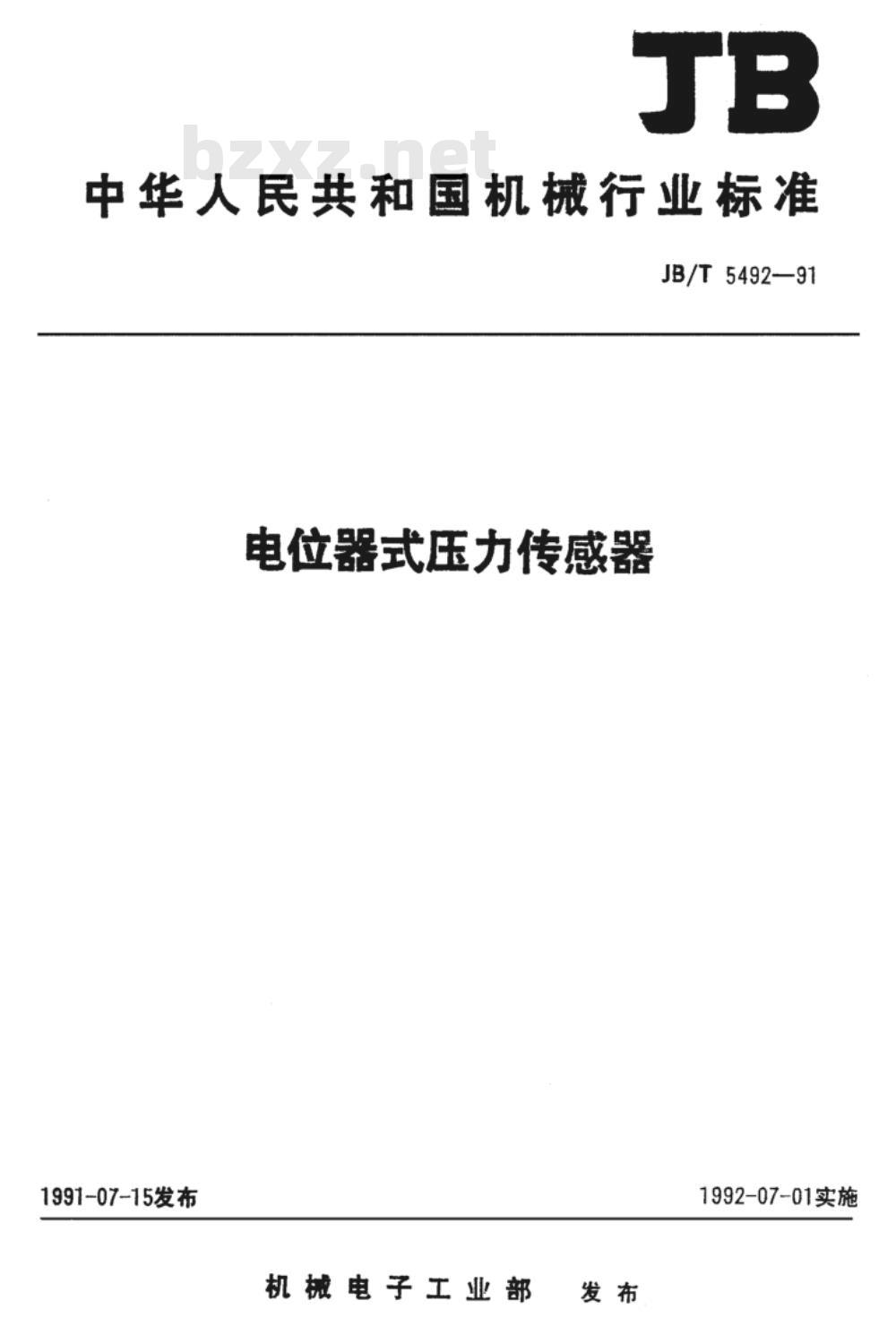 JB

中华人民共和国机械行业标准

JB/T 5492—91

电位器式压力传感器

1991-07-15发布 1992-07-01实施

机械电子工业部 发布

bzxz.net